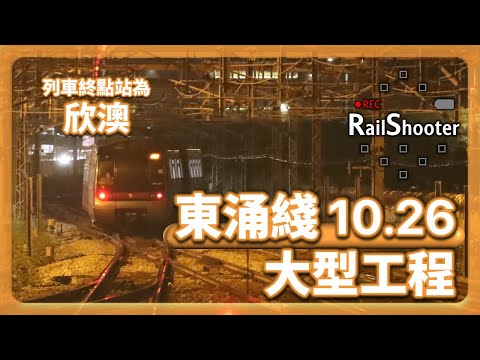 列車終點站為
欣澳

REC
RailShooter

東涌綫 10.26
大型工程